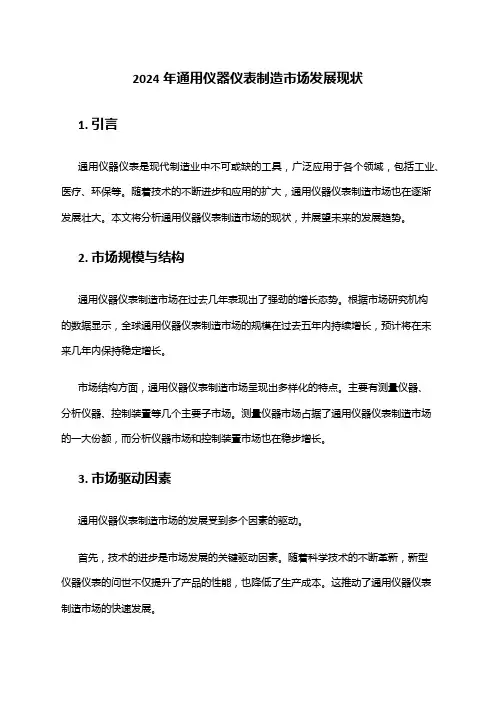 2024 年通用仪器仪表制造市场发展现状

1. 引言

通用仪器仪表是现代制造业中不可或缺的工具，广泛应用于各个领域，包括工业、医疗、环保等。随着技术的不断进步和应用的扩大，通用仪器仪表制造市场也在逐渐发展壮大。本文将分析通用仪器仪表制造市场的现状，并展望未来的发展趋势。

2. 市场规模与结构

通用仪器仪表制造市场在过去几年表现出了强劲的增长态势。根据市场研究机构的数据显示，全球通用仪器仪表制造市场的规模在过去五年内持续增长，预计将在未来几年内保持稳定增长。

市场结构方面，通用仪器仪表制造市场呈现出多样化的特点。主要有测量仪器、分析仪器、控制装置等几个主要子市场。测量仪器市场占据了通用仪器仪表制造市场的一大份额，而分析仪器市场和控制装置市场也在稳步增长。

3. 市场驱动因素

通用仪器仪表制造市场的发展受到多个因素的驱动。

首先，技术的进步是市场发展的关键驱动因素。随着科学技术的不断革新，新型仪器仪表的问世不仅提升了产品的性能，也降低了生产成本。这推动了通用仪器仪表制造市场的快速发展。